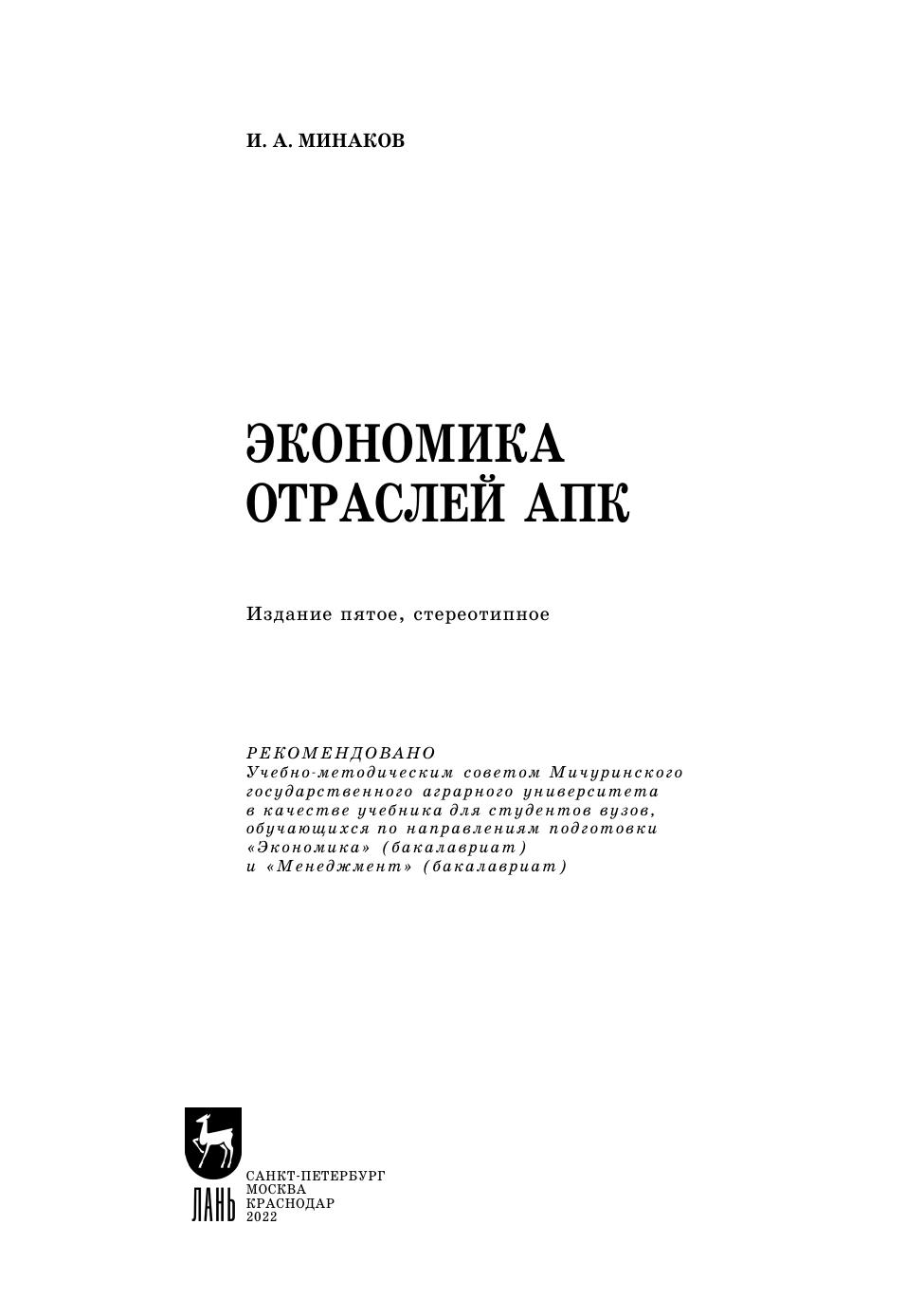 И. А. МИНАКОВ

ЭКОНОМИКА
ОТРАСЛЕЙ АПК

Издание пятое, стереотипное

РЕКОМЕНДОВАНО
Учебно-методическим советом Мичуринского государственного аграрного университета в качестве учебника для студентов вузов, обучающихся по направлениям подготовки «Экономика» (бакалавриат) и «Менеджмент» (бакалавриат)

ЛАНЬ

САНКТ-ПЕТЕРБУРГ
МОСКВА
КРАСНОДАР
2022